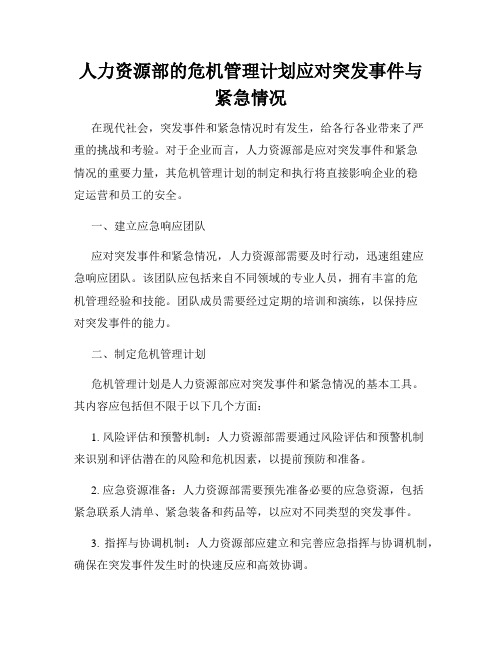 人力资源部的危机管理计划应对突发事件与紧急情况

在现代社会，突发事件和紧急情况时有发生，给各行各业带来了严重的挑战和考验。对于企业而言，人力资源部是应对突发事件和紧急情况的重要力量，其危机管理计划的制定和执行将直接影响企业的稳定运营和员工的安全。

一、建立应急响应团队

应对突发事件和紧急情况，人力资源部需要及时行动，迅速组建应急响应团队。该团队应包括来自不同领域的专业人员，拥有丰富的危机管理经验和技能。团队成员需要经过定期的培训和演练，以保持应对突发事件的能力。

二、制定危机管理计划

危机管理计划是人力资源部应对突发事件和紧急情况的基本工具。其内容应包括但不限于以下几个方面：

1. 风险评估和预警机制：人力资源部需要通过风险评估和预警机制来识别和评估潜在的风险和危机因素，以提前预防和准备。

2. 应急资源准备：人力资源部需要预先准备必要的应急资源，包括紧急联系人清单、紧急装备和药品等，以应对不同类型的突发事件。

3. 指挥与协调机制：人力资源部应建立和完善应急指挥与协调机制，确保在突发事件发生时的快速反应和高效协调。